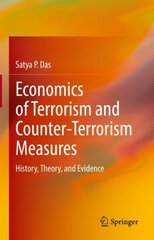 Satya P. Das

Economics of Terrorism and Counter-Terrorism Measures

History, Theory, and Evidence

Springer